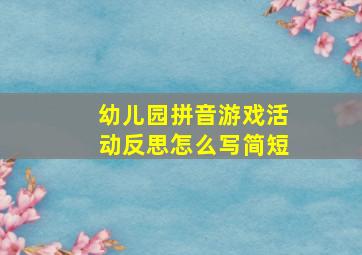 幼儿园拼音游戏活动反思怎么写简短